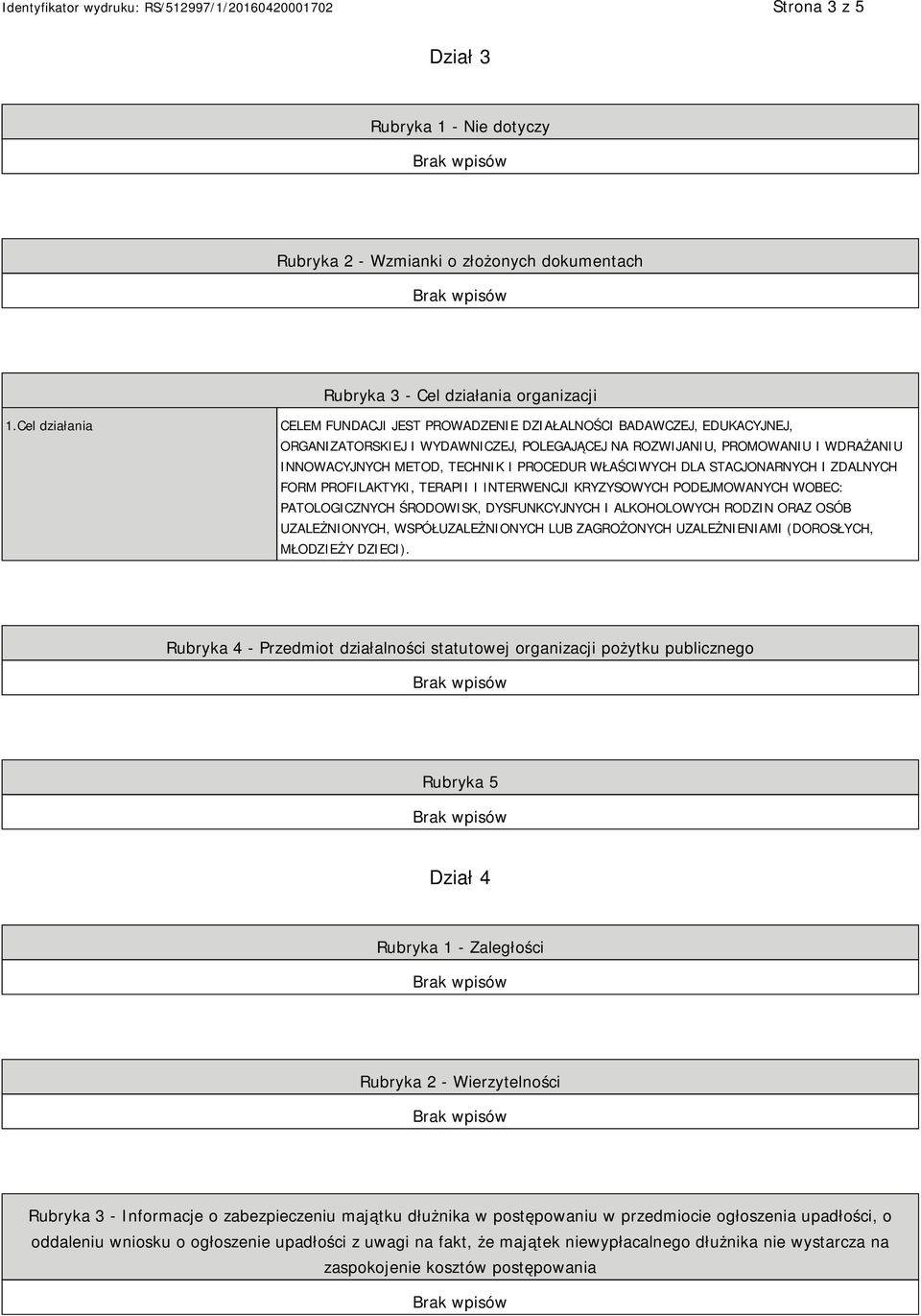 Identyfikator wydruku: RS/512997/1/20160420001702

Strona 3 z 5

Dział 3

Rubryka 1 - Nie dotyczy

Brak wpisów

Rubryka 2 - Wzmianki o złożonych dokumentach

Brak wpisów

Rubryka 3 - Cel działania organizacji

| 1.Cel działania | CELEM FUNDACJI JEST PROWADZENIE DZIAŁALNOŚCI BADAWCZEJ, EDUKACYJNEJ, ORGANIZATORSKIEJ I WYDAWNICZEJ, POLEGAJĄCEJ NA ROZWIJANIU, PROMOWANIU I WDRAŻANIU INNOWACYJNYCH METOD, TECHNIK I PROCEDUR WŁAŚCIWYCH DLA STACJONARNYCH I ZDALNYCH FORM PROFILAKTYKI, TERAPII I INTERWENCJI KRYZYSOWYCH PODEJMOWANYCH WOBEC: PATOLOGICZNYCH ŚRODOWISK, DYSFUNKCYJNYCH I ALKOHOLOWYCH RODZIN ORAZ OSÓB UZALEŻNIONYCH, WSPÓŁUZALEŻNIONYCH LUB ZAGROŻONYCH UZALEŻNIENIAMI (DOROSŁYCH, MŁODZIEŻY DZIECI). |
|---|---|

Rubryka 4 - Przedmiot działalności statutowej organizacji pożytku publicznego

Brak wpisów

Rubryka 5

Brak wpisów

Dział 4

Rubryka 1 - Zaległości

Brak wpisów

Rubryka 2 - Wierzytelności

Brak wpisów

Rubryka 3 - Informacje o zabezpieczeniu majątku dłużnika w postępowaniu w przedmiocie ogłoszenia upadłości, o oddaleniu wniosku o ogłoszenie upadłości z uwagi na fakt, że majątek niewypłacalnego dłużnika nie wystarcza na zaspokojenie kosztów postępowania

Brak wpisów